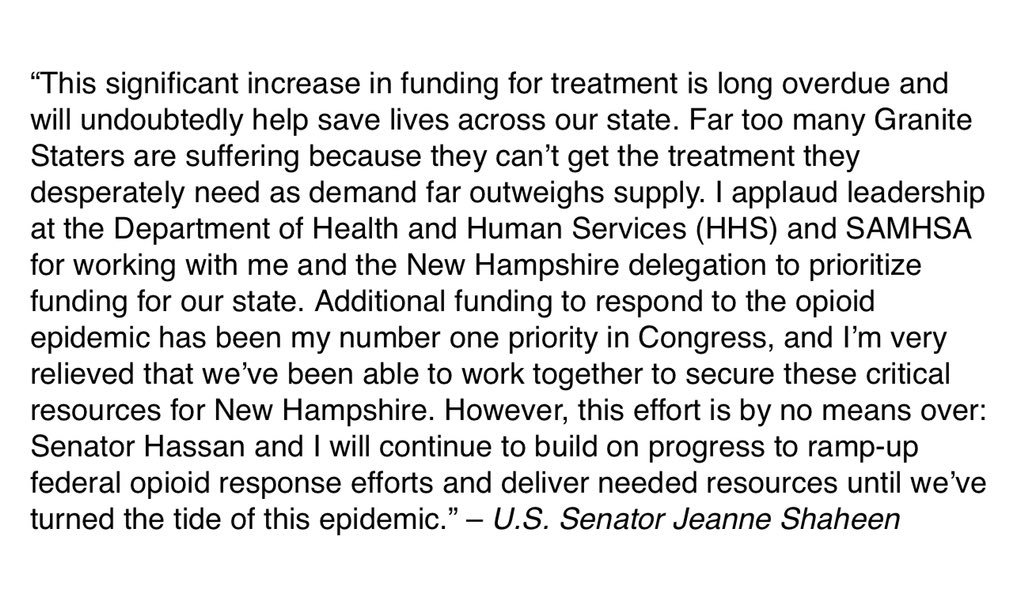 “This significant increase in funding for treatment is long overdue and will undoubtedly help save lives across our state. Far too many Granite Staters are suffering because they can’t get the treatment they desperately need as demand far outweighs supply. I applaud leadership at the Department of Health and Human Services (HHS) and SAMHSA for working with me and the New Hampshire delegation to prioritize funding for our state. Additional funding to respond to the opioid epidemic has been my number one priority in Congress, and I’m very relieved that we’ve been able to work together to secure these critical resources for New Hampshire. However, this effort is by no means over: Senator Hassan and I will continue to build on progress to ramp-up federal opioid response efforts and deliver needed resources until we’ve turned the tide of this epidemic.” – U.S. Senator Jeanne Shaheen